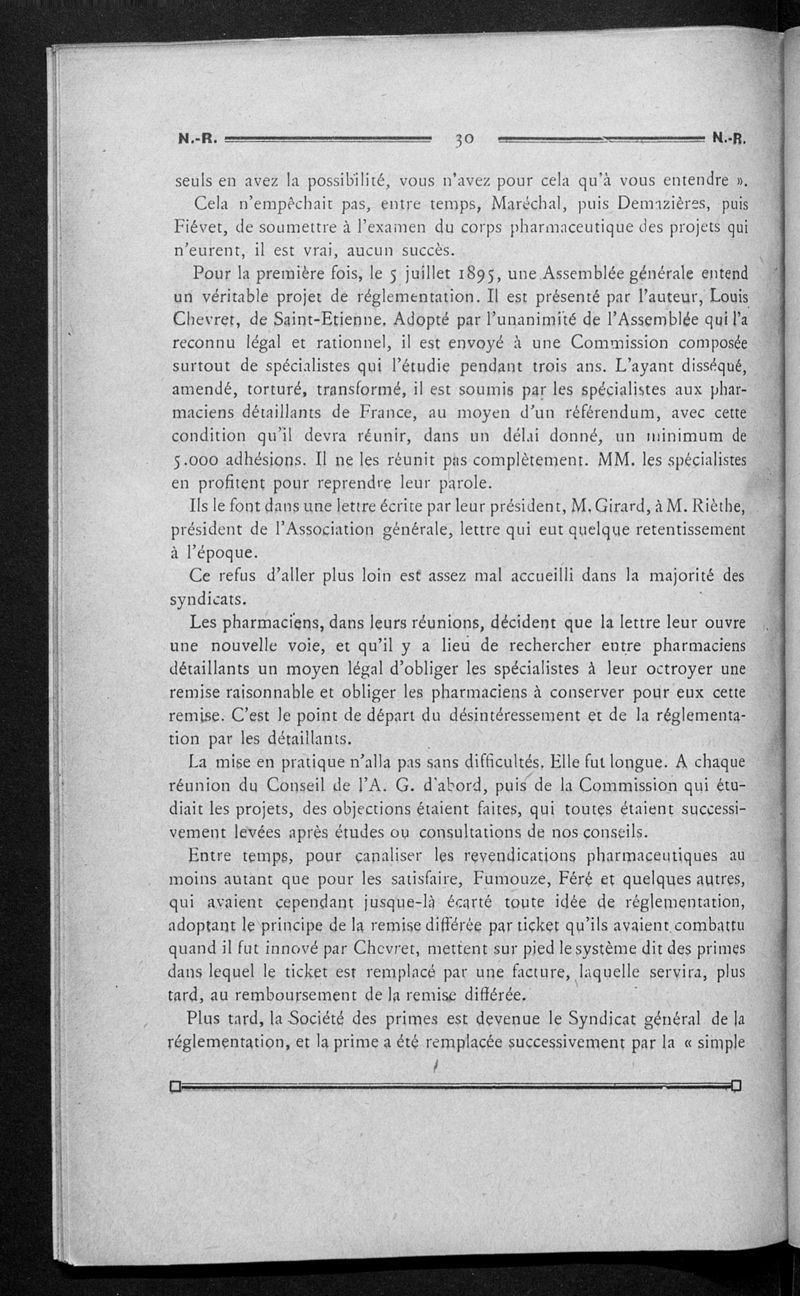 N.-R. 30 N.-R.

seuls en avez la possibilité, vous n'avez pour cela qu'à vous entendre ».

Cela n'empêchait pas, entre temps, Maréchal, puis Demazières, puis Fiévet, de soumettre à l'examen du corps pharmaceutique des projets qui n'eurent, il est vrai, aucun succès.

Pour la première fois, le 5 juillet 1895, une Assemblée générale entend un véritable projet de réglementation. Il est présenté par l'auteur, Louis Chevret, de Saint-Etienne. Adopté par l'unanimité de l'Assemblée qui l'a reconnu légal et rationnel, il est envoyé à une Commission composée surtout de spécialistes qui l'étudie pendant trois ans. L'ayant disséqué, amendé, torturé, transformé, il est soumis par les spécialistes aux pharmaciens détaillants de France, au moyen d'un référendum, avec cette condition qu'il devra réunir, dans un délai donné, un minimum de 5.000 adhésions. Il ne les réunit pas complètement. MM. les spécialistes en profitent pour reprendre leur parole.

Ils le font dans une lettre écrite par leur président, M. Girard, à M. Rièthe, président de l'Association générale, lettre qui eut quelque retentissement à l'époque.

Ce refus d'aller plus loin est assez mal accueilli dans la majorité des syndicats.

Les pharmaciens, dans leurs réunions, décident que la lettre leur ouvre une nouvelle voie, et qu'il y a lieu de rechercher entre pharmaciens détaillants un moyen légal d'obliger les spécialistes à leur octroyer une remise raisonnable et obliger les pharmaciens à conserver pour eux cette remise. C'est le point de départ du désintéressement et de la réglementation par les détaillants.

La mise en pratique n'alla pas sans difficultés. Elle fut longue. A chaque réunion du Conseil de l'A. G. d'abord, puis de la Commission qui étudiait les projets, des objections étaient faites, qui toutes étaient successivement levées après études ou consultations de nos conseils.

Entre temps, pour canaliser les revendications pharmaceutiques au moins autant que pour les satisfaire, Fumouze, Féré et quelques autres, qui avaient cependant jusque-là écarté toute idée de réglementation, adoptant le principe de la remise différée par ticket qu'ils avaient combattu quand il fut innové par Chevret, mettent sur pied le système dit des primes dans lequel le ticket est remplacé par une facture, laquelle servira, plus tard, au remboursement de la remise différée.

Plus tard, la Société des primes est devenue le Syndicat général de la réglementation, et la prime a été remplacée successivement par la « simple